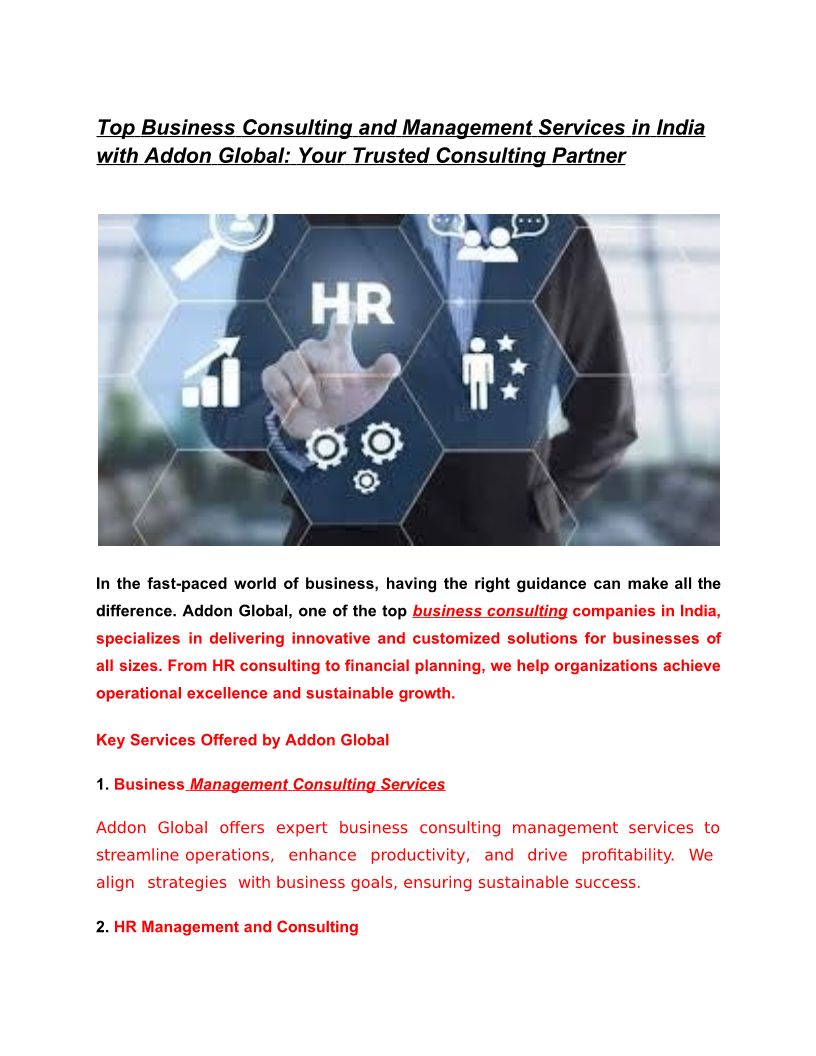 Top Business Consulting and Management Services in India with Addon Global: Your Trusted Consulting Partner

HR

In the fast-paced world of business, having the right guidance can make all the difference. Addon Global, one of the top business consulting companies in India, specializes in delivering innovative and customized solutions for businesses of all sizes. From HR consulting to financial planning, we help organizations achieve operational excellence and sustainable growth.

Key Services Offered by Addon Global

1. Business Management Consulting Services

Addon Global offers expert business consulting management services to streamline operations, enhance productivity, and drive profitability. We align strategies with business goals, ensuring sustainable success.

2. HR Management and Consulting